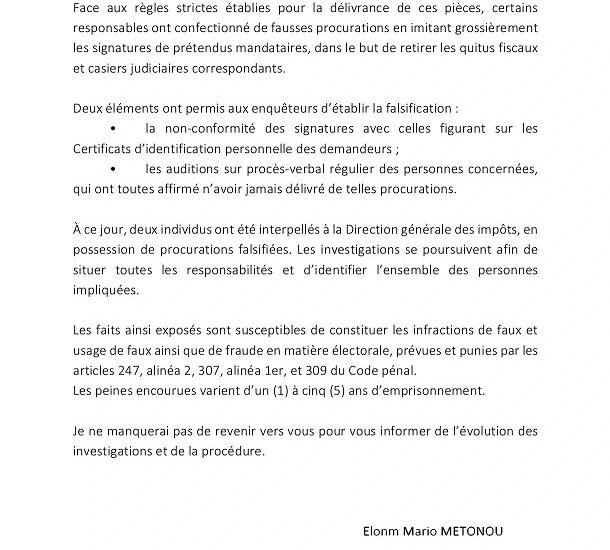 Face aux règles strictes établies pour la délivrance de ces pièces, certains responsables ont confectionné de fausses procurations en imitant grossièrement les signatures de prétendus mandataires, dans le but de retirer les quitus fiscaux et casiers judiciaires correspondants.

Deux éléments ont permis aux enquêteurs d'établir la falsification :
• la non-conformité des signatures avec celles figurant sur les Certificats d'identification personnelle des demandeurs ;
• les auditions sur procès-verbal régulier des personnes concernées, qui ont toutes affirmé n'avoir jamais délivré de telles procurations.

À ce jour, deux individus ont été interpellés à la Direction générale des impôts, en possession de procurations falsifiées. Les investigations se poursuivent afin de situer toutes les responsabilités et d'identifier l'ensemble des personnes impliquées.

Les faits ainsi exposés sont susceptibles de constituer les infractions de faux et usage de faux ainsi que de fraude en matière électorale, prévues et punies par les articles 247, alinéa 2, 307, alinéa 1er, et 309 du Code pénal.
Les peines encourues varient d'un (1) à cinq (5) ans d'emprisonnement.

Je ne manquerai pas de revenir vers vous pour vous informer de l'évolution des investigations et de la procédure.

Elonm Mario METONOU